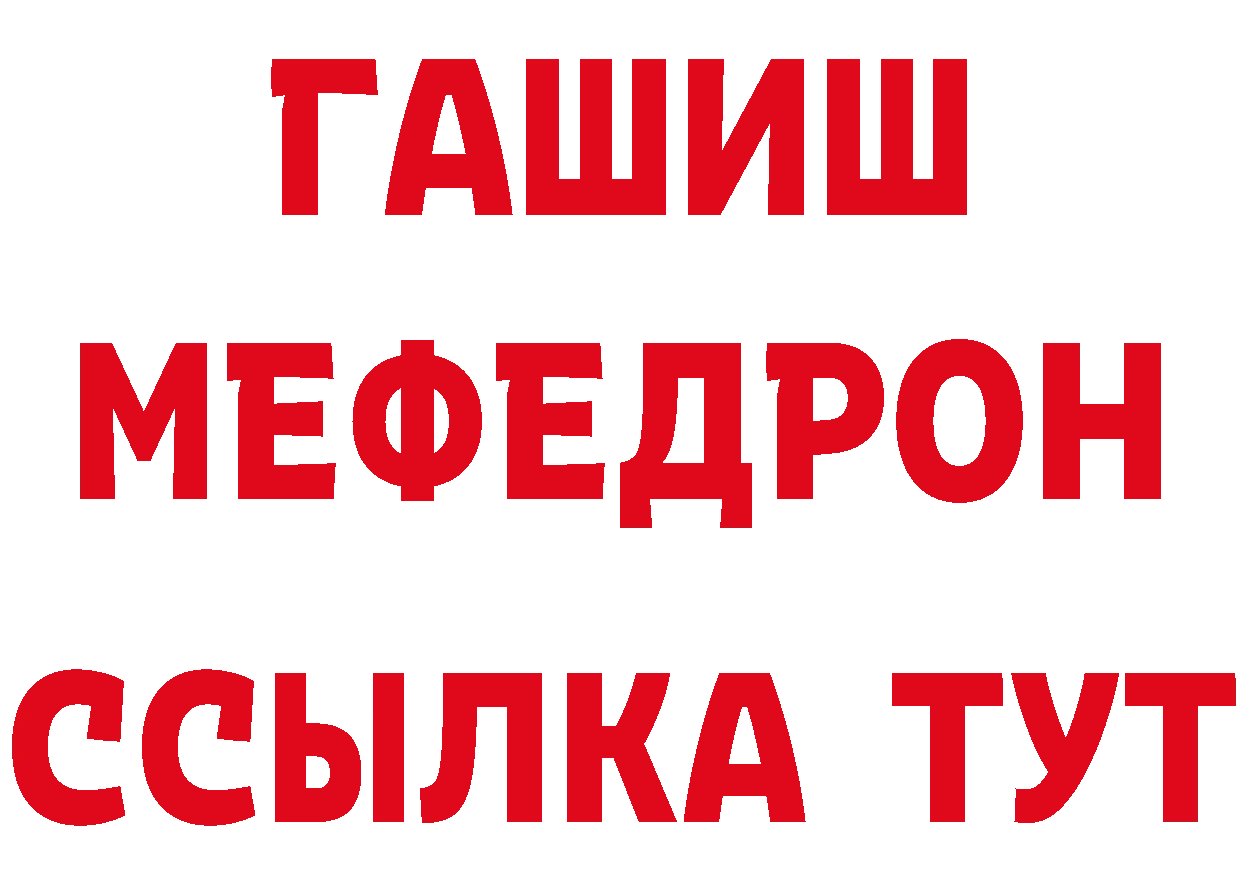 ГАШИШ
МЕФЕДРОН
ССЫЛКА ТУТ